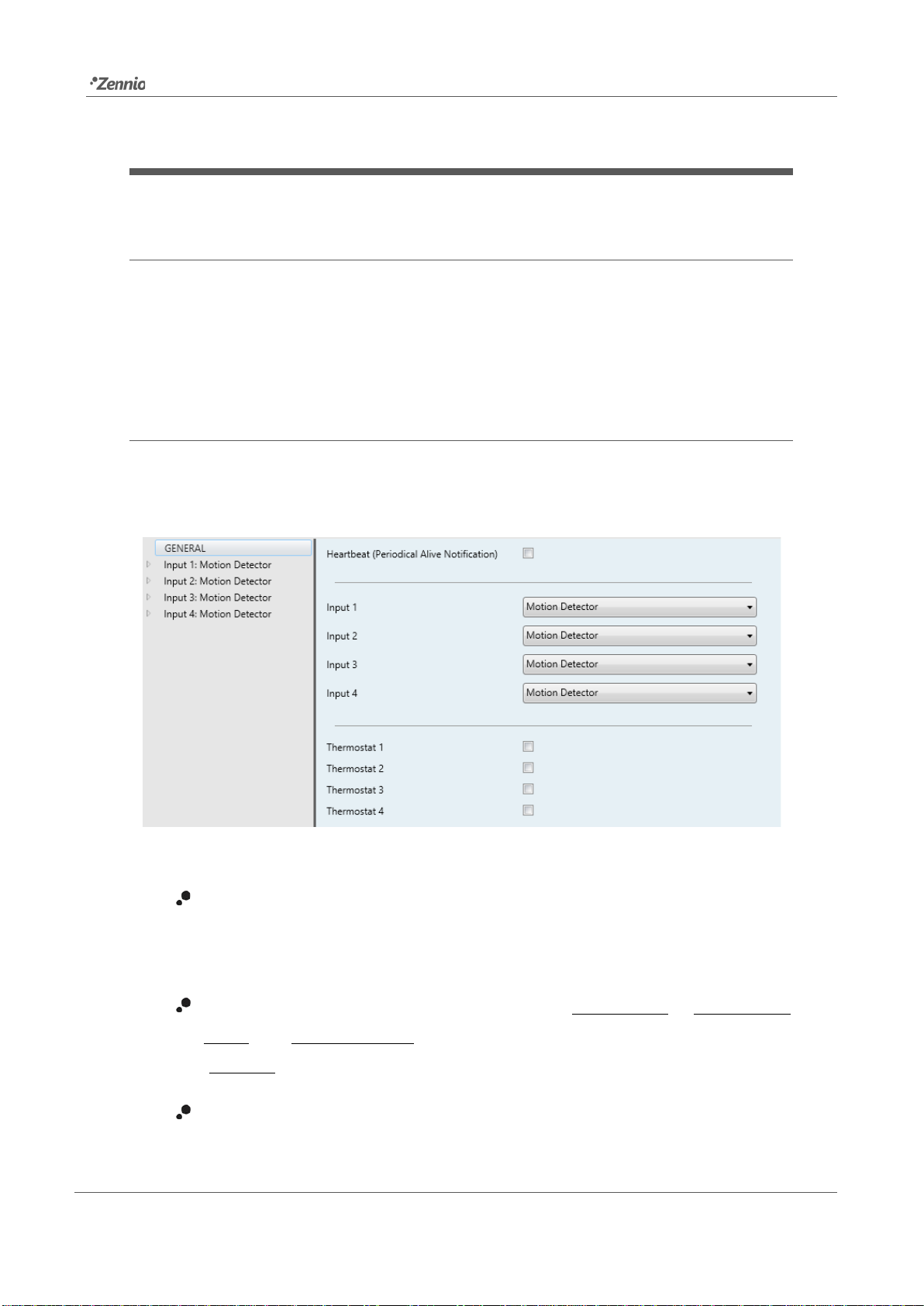 Zennio

GENERAL
Input 1: Motion Detector
Input 2: Motion Detector
Input 3: Motion Detector
Input 4: Motion Detector

Heartbeat (Periodical Alive Notification)

Input 1 Motion Detector
Input 2 Motion Detector
Input 3 Motion Detector
Input 4 Motion Detector

Thermostat 1
Thermostat 2
Thermostat 3
Thermostat 4